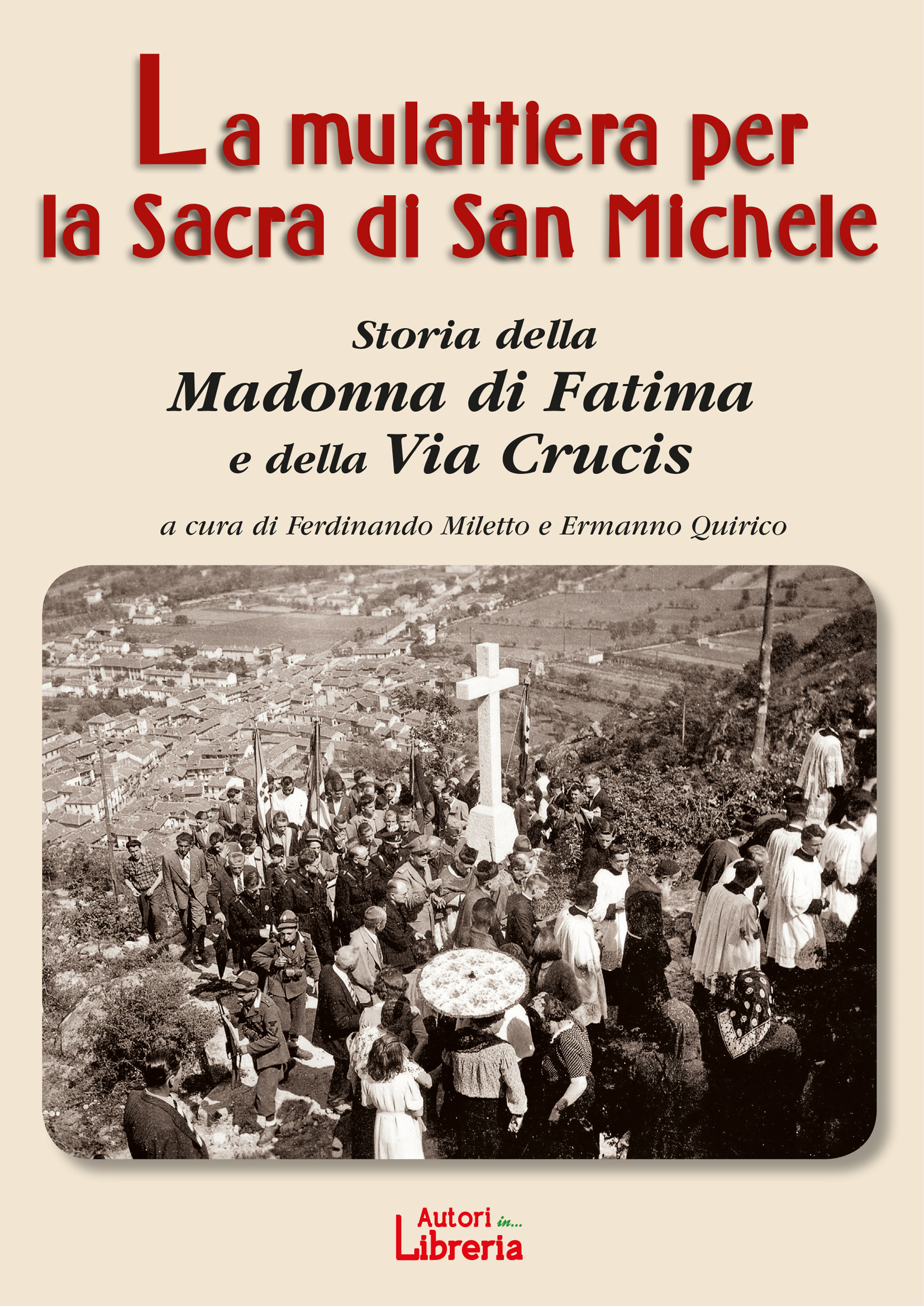 La mulattiera per la Sacra di San Michele

Storia della
Madonna di Fatima
e della Via Crucis

a cura di Ferdinando Miletto e Ermanno Quirico

Autori in...
Libreria